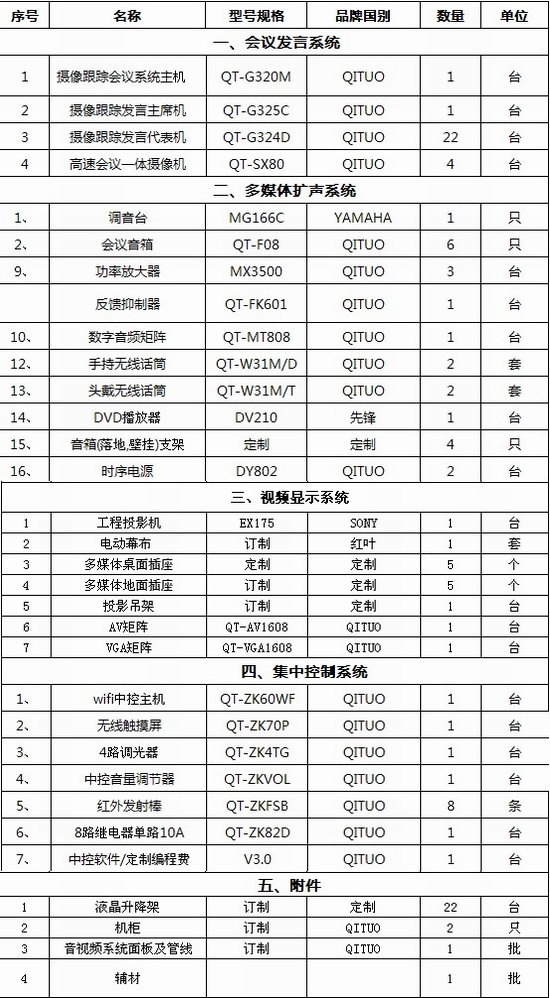 | 序号 | 名称 | 型号规格 | 品牌国别 | 数量 | 单位 |
|---|---|---|---|---|---|
| 一、会议发言系统 | | | | | |
| 1 | 摄像跟踪会议系统主机 | QT-G320M | QITUO | 1 | 台 |
| 2 | 摄像跟踪发言主席机 | QT-G325C | QITUO | 1 | 台 |
| 3 | 摄像跟踪发言代表机 | QT-G324D | QITUO | 22 | 台 |
| 4 | 高速会议一体摄像机 | QT-SX80 | QITUO | 4 | 台 |
| 二、多媒体扩声系统 | | | | | |
| 1、 | 调音台 | MG166C | YAMAHA | 1 | 只 |
| 2、 | 会议音箱 | QT-F08 | QITUO | 6 | 只 |
| 9、 | 功率放大器 | MX3500 | QITUO | 3 | 台 |
| | 反馈抑制器 | QT-FK601 | QITUO | 1 | 台 |
| 10、 | 数字音频矩阵 | QT-MT808 | QITUO | 1 | 台 |
| 12、 | 手持无线话筒 | QT-W31M/D | QITUO | 2 | 套 |
| 13、 | 头戴无线话筒 | QT-W31M/T | QITUO | 2 | 套 |
| 14、 | DVD播放器 | DV210 | 先锋 | 1 | 台 |
| 15、 | 音箱(落地,壁挂)支架 | 定制 | 定制 | 4 | 只 |
| 16、 | 时序电源 | DY802 | QITUO | 2 | 台 |
| 三、视频显示系统 | | | | | |
| 1 | 工程投影机 | EX175 | SONY | 1 | 台 |
| 2 | 电动幕布 | 订制 | 红叶 | 1 | 套 |
| 3 | 多媒体桌面插座 | 定制 | 定制 | 5 | 个 |
| 4 | 多媒体地面插座 | 订制 | 定制 | 5 | 个 |
| 5 | 投影吊架 | 订制 | 定制 | 1 | 台 |
| 6 | AV矩阵 | QT-AV1608 | QITUO | 1 | 台 |
| 7 | VGA矩阵 | QT-VGA1608 | QITUO | 1 | 台 |
| 四、集中控制系统 | | | | | |
| 1、 | wifi中控主机 | QT-ZK60WF | QITUO | 1 | 台 |
| 2、 | 无线触摸屏 | QT-ZK70P | QITUO | 1 | 台 |
| 3、 | 4路调光器 | QT-ZK4TG | QITUO | 1 | 台 |
| 4、 | 中控音量调节器 | QT-ZKVOL | QITUO | 1 | 台 |
| 5、 | 红外发射棒 | QT-ZKFSB | QITUO | 8 | 条 |
| 6、 | 8路继电器单路10A | QT-ZK82D | QITUO | 1 | 台 |
| 7、 | 中控软件/定制编程费 | V3.0 | QITUO | 1 | 台 |
| 五、附件 | | | | | |
| 1 | 液晶升降架 | 订制 | 定制 | 22 | 台 |
| 2 | 机柜 | 订制 | QITUO | 2 | 只 |
| 3 | 音视频系统面板及管线 | 订制 | QITUO | 1 | 批 |
| 4 | 辅材 | | | 1 | 批 |